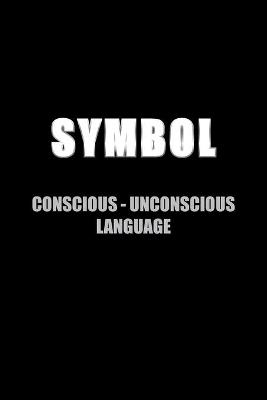 SYMBOL

CONSCIOUS - UNCONSCIOUS LANGUAGE